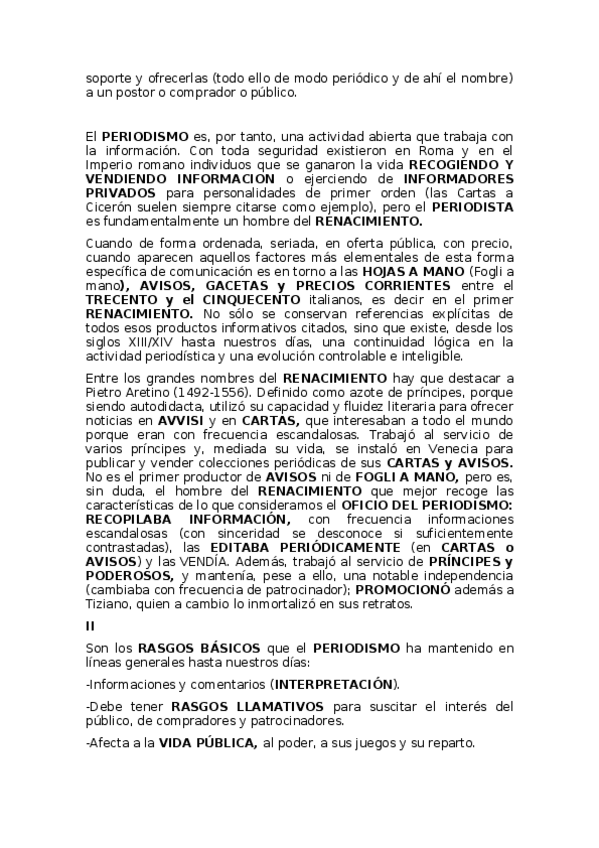 soporte y ofrecerlas (todo ello de modo periódico y de ahí el nombre) a un postor o comprador o público.

El PERIODISMO es, por tanto, una actividad abierta que trabaja con la información. Con toda seguridad existieron en Roma y en el Imperio romano individuos que se ganaron la vida RECOGIENDO Y VENDIENDO INFORMACION o ejerciendo de INFORMADORES PRIVADOS para personalidades de primer orden (las Cartas a Cicerón suelen siempre citarse como ejemplo), pero el PERIODISTA es fundamentalmente un hombre del RENACIMIENTO.

Cuando de forma ordenada, seriada, en oferta pública, con precio, cuando aparecen aquellos factores más elementales de esta forma específica de comunicación es en torno a las HOJAS A MANO (Fogli a mano), AVISOS, GACETAS y PRECIOS CORRIENTES entre el TRECENTO y el CINQUECENTO italianos, es decir en el primer RENACIMIENTO. No sólo se conservan referencias explícitas de todos esos productos informativos citados, sino que existe, desde los siglos XIII/XIV hasta nuestros días, una continuidad lógica en la actividad periodística y una evolución controlable e inteligible.

Entre los grandes nombres del RENACIMIENTO hay que destacar a Pietro Aretino (1492-1556). Definido como azote de príncipes, porque siendo autodidacta, utilizó su capacidad y fluidez literaria para ofrecer noticias en AVVISI y en CARTAS, que interesaban a todo el mundo porque eran con frecuencia escandalosas. Trabajó al servicio de varios príncipes y, mediada su vida, se instaló en Venecia para publicar y vender colecciones periódicas de sus CARTAS y AVISOS. No es el primer productor de AVISOS ni de FOGLI A MANO, pero es, sin duda, el hombre del RENACIMIENTO que mejor recoge las características de lo que consideramos el OFICIO DEL PERIODISMO: RECOPILABA INFORMACIÓN, con frecuencia informaciones escandalosas (con sinceridad se desconoce si suficientemente contrastadas), las EDITABA PERIÓDICAMENTE (en CARTAS o AVISOS) y las VENDÍA. Además, trabajó al servicio de PRÍNCIPES y PODEROSOS, y mantenía, pese a ello, una notable independencia (cambiaba con frecuencia de patrocinador); PROMOCIONÓ además a Tiziano, quien a cambio lo inmortalizó en sus retratos.

II

Son los RASGOS BÁSICOS que el PERIODISMO ha mantenido en líneas generales hasta nuestros días:

-Informaciones y comentarios (INTERPRETACIÓN).

-Debe tener RASGOS LLAMATIVOS para suscitar el interés del público, de compradores y patrocinadores.

-Afecta a la VIDA PÚBLICA, al poder, a sus juegos y su reparto.